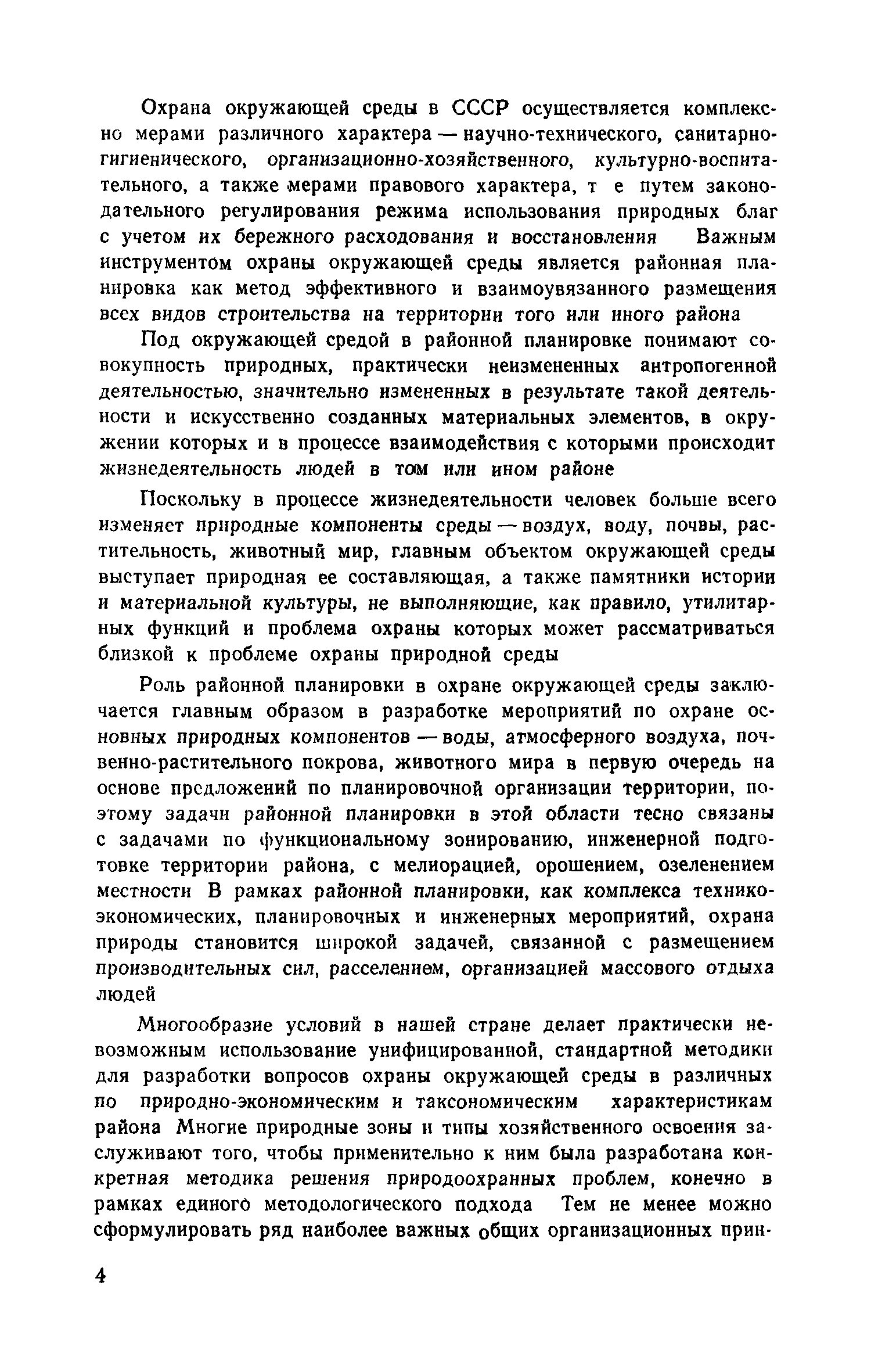 Охрана окружающей среды в СССР осуществляется комплексно мерами различного характера — научно-технического, санитарно-гигиенического, организационно-хозяйственного, культурно-воспитательного, а также мерами правового характера, т е путем законодательного регулирования режима использования природных благ с учетом их бережного расходования и восстановления Важным инструментом охраны окружающей среды является районная планировка как метод эффективного и взаимоувязанного размещения всех видов строительства на территории того или иного района

Под окружающей средой в районной планировке понимают совокупность природных, практически неизмененных антропогенной деятельностью, значительно измененных в результате такой деятельности и искусственно созданных материальных элементов, в окружении которых и в процессе взаимодействия с которыми происходит жизнедеятельность людей в том или ином районе

Поскольку в процессе жизнедеятельности человек больше всего изменяет природные компоненты среды — воздух, воду, почвы, растительность, животный мир, главным объектом окружающей среды выступает природная ее составляющая, а также памятники истории и материальной культуры, не выполняющие, как правило, утилитарных функций и проблема охраны которых может рассматриваться близкой к проблеме охраны природной среды

Роль районной планировки в охране окружающей среды заключается главным образом в разработке мероприятий по охране основных природных компонентов — воды, атмосферного воздуха, почвенно-растительного покрова, животного мира в первую очередь на основе предложений по планировочной организации территории, поэтому задачи районной планировки в этой области тесно связаны с задачами по функциональному зонированию, инженерной подготовке территории района, с мелиорацией, орошением, озеленением местности В рамках районной планировки, как комплекса технико-экономических, планировочных и инженерных мероприятий, охрана природы становится широкой задачей, связанной с размещением производительных сил, расселением, организацией массового отдыха людей

Многообразие условий в нашей стране делает практически невозможным использование унифицированной, стандартной методики для разработки вопросов охраны окружающей среды в различных по природно-экономическим и таксономическим характеристикам района Многие природные зоны и типы хозяйственного освоения заслуживают того, чтобы применительно к ним была разработана конкретная методика решения природоохранных проблем, конечно в рамках единого методологического подхода Тем не менее можно сформулировать ряд наиболее важных общих организационных прин-

4